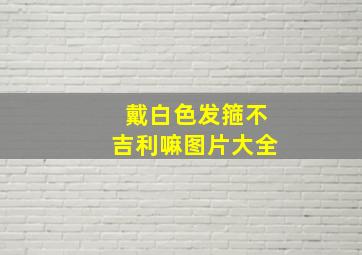 戴白色发箍不
吉利嘛图片大全